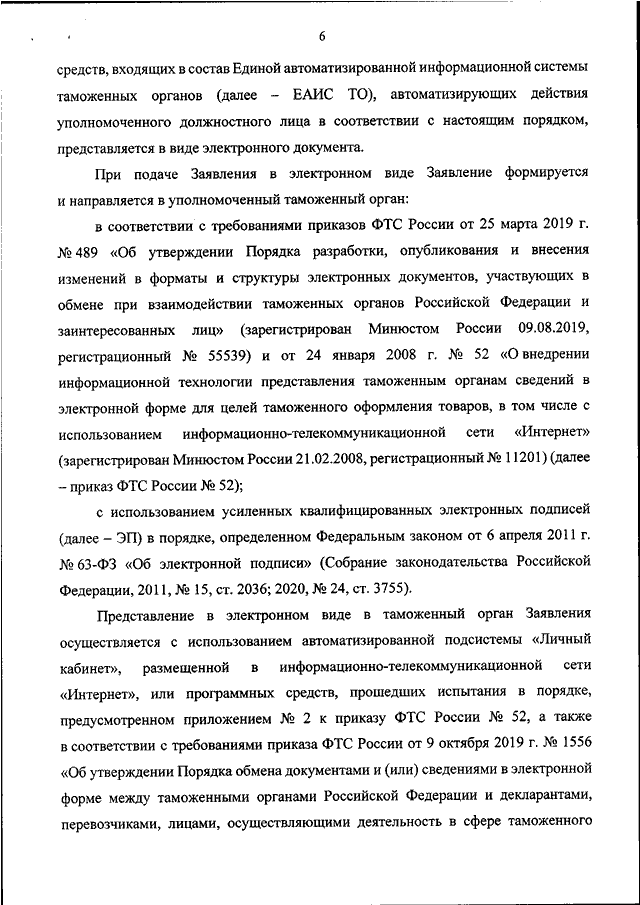 6

средств, входящих в состав Единой автоматизированной информационной системы таможенных органов (далее – ЕАИС ТО), автоматизирующих действия уполномоченного должностного лица в соответствии с настоящим порядком, представляется в виде электронного документа.

При подаче Заявления в электронном виде Заявление формируется и направляется в уполномоченный таможенный орган:

в соответствии с требованиями приказов ФТС России от 25 марта 2019 г. № 489 «Об утверждении Порядка разработки, опубликования и внесения изменений в форматы и структуры электронных документов, участвующих в обмене при взаимодействии таможенных органов Российской Федерации и заинтересованных лиц» (зарегистрирован Минюстом России 09.08.2019, регистрационный № 55539) и от 24 января 2008 г. № 52 «О внедрении информационной технологии представления таможенным органам сведений в электронной форме для целей таможенного оформления товаров, в том числе с использованием информационно-телекоммуникационной сети «Интернет» (зарегистрирован Минюстом России 21.02.2008, регистрационный № 11201) (далее – приказ ФТС России № 52);

с использованием усиленных квалифицированных электронных подписей (далее – ЭП) в порядке, определенном Федеральным законом от 6 апреля 2011 г. № 63-ФЗ «Об электронной подписи» (Собрание законодательства Российской Федерации, 2011, № 15, ст. 2036; 2020, № 24, ст. 3755).

Представление в электронном виде в таможенный орган Заявления осуществляется с использованием автоматизированной подсистемы «Личный кабинет», размещенной в информационно-телекоммуникационной сети «Интернет», или программных средств, прошедших испытания в порядке, предусмотренном приложением № 2 к приказу ФТС России № 52, а также в соответствии с требованиями приказа ФТС России от 9 октября 2019 г. № 1556 «Об утверждении Порядка обмена документами и (или) сведениями в электронной форме между таможенными органами Российской Федерации и декларантами, перевозчиками, лицами, осуществляющими деятельность в сфере таможенного